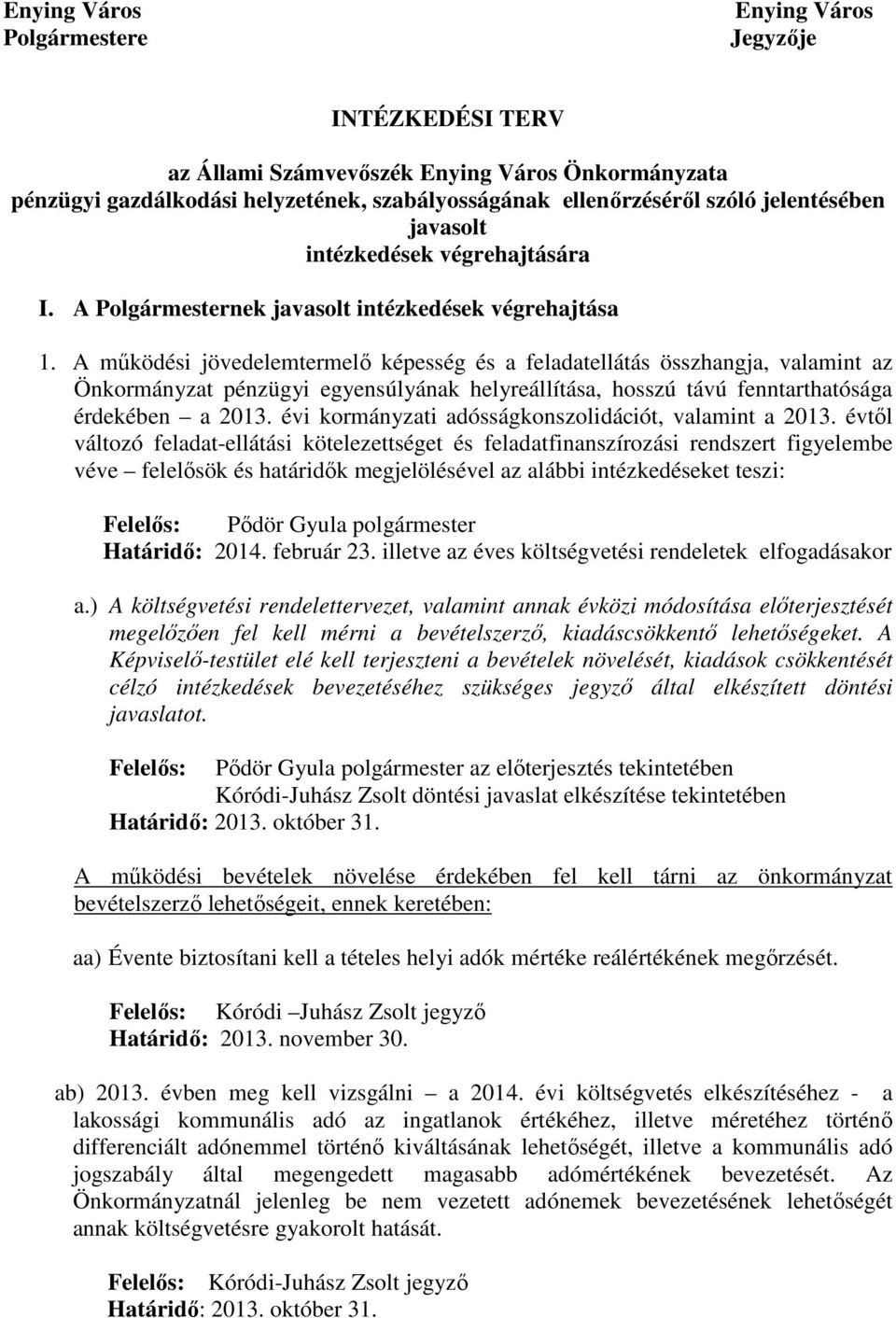 Enying Város
Polgármestere

Enying Város
Jegyzője

INTÉZKEDÉSI TERV

az Állami Számvevőszék Enying Város Önkormányzata pénzügyi gazdálkodási helyzetének, szabályosságának ellenőrzéséről szóló jelentésében javasolt intézkedések végrehajtására

I. A Polgármesternek javasolt intézkedések végrehajtása

1. A működési jövedelemtermelő képesség és a feladatellátás összhangja, valamint az Önkormányzat pénzügyi egyensúlyának helyreállítása, hosszú távú fenntarthatósága érdekében – a 2013. évi kormányzati adósságkonszolidációt, valamint a 2013. évtől változó feladat-ellátási kötelezettséget és feladatfinanszírozási rendszert figyelembe véve – felelősök és határidők megjelölésével az alábbi intézkedéseket teszi:

Felelős: Pődör Gyula polgármester
Határidő: 2014. február 23. illetve az éves költségvetési rendeletek elfogadásakor

a.) A költségvetési rendelettervezet, valamint annak évközi módosítása előterjesztését megelőzően fel kell mérni a bevételszerző, kiadáscsökkentő lehetőségeket. A Képviselő-testület elé kell terjeszteni a bevételek növelését, kiadások csökkentését célzó intézkedések bevezetéséhez szükséges jegyző által elkészített döntési javaslatot.

Felelős: Pődör Gyula polgármester az előterjesztés tekintetében
Kóródi-Juhász Zsolt döntési javaslat elkészítése tekintetében
Határidő: 2013. október 31.

A működési bevételek növelése érdekében fel kell tárni az önkormányzat bevételszerző lehetőségeit, ennek keretében:

aa) Évente biztosítani kell a tételes helyi adók mértéke reálértékének megőrzését.

Felelős: Kóródi –Juhász Zsolt jegyző
Határidő: 2013. november 30.

ab) 2013. évben meg kell vizsgálni – a 2014. évi költségvetés elkészítéséhez - a lakossági kommunális adó az ingatlanok értékéhez, illetve méretéhez történő differenciált adónemmel történő kiváltásának lehetőségét, illetve a kommunális adó jogszabály által megengedett magasabb adómértékének bevezetését. Az Önkormányzatnál jelenleg be nem vezetett adónemek bevezetésének lehetőségét annak költségvetésre gyakorolt hatását.

Felelős: Kóródi-Juhász Zsolt jegyző
Határidő: 2013. október 31.